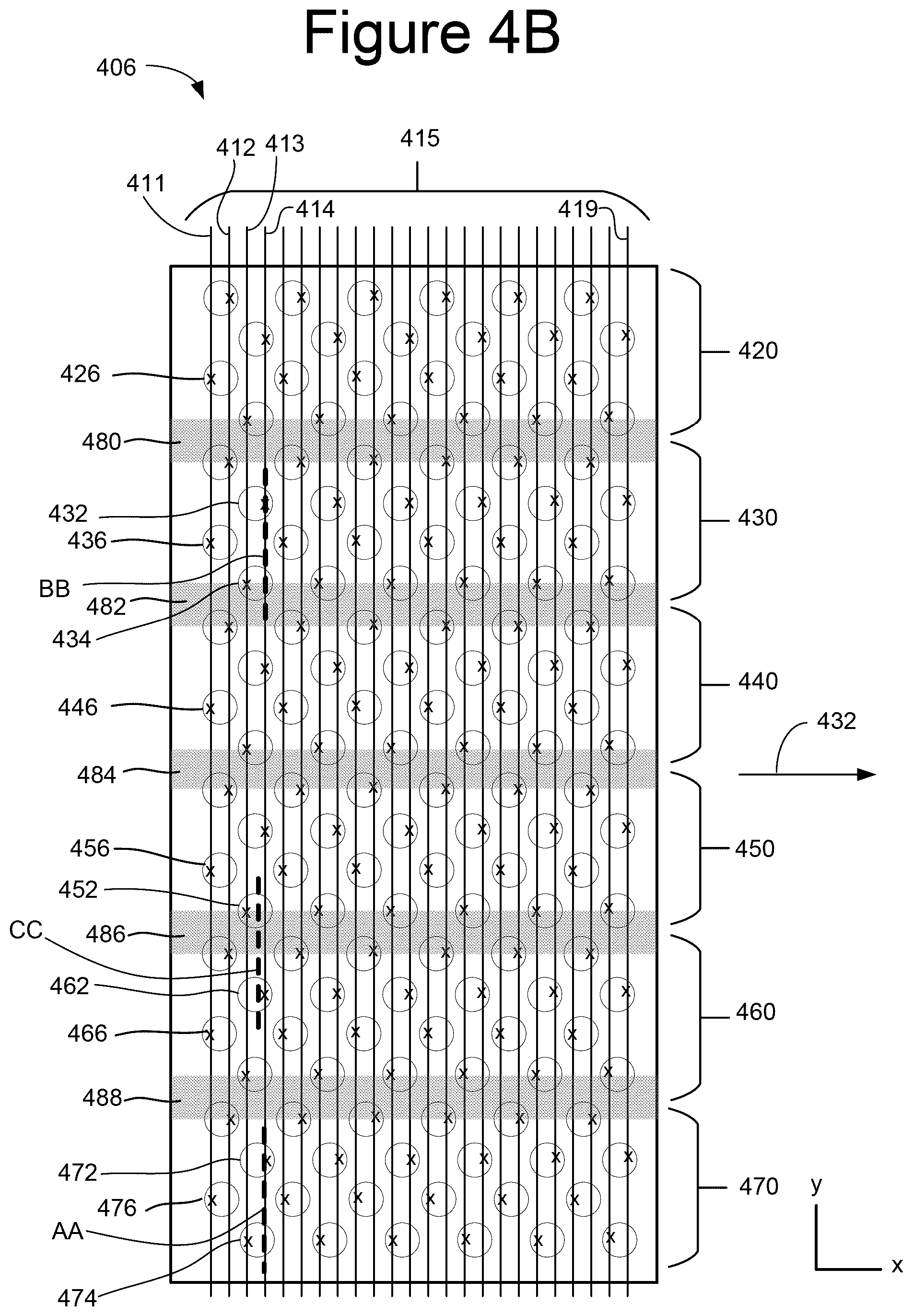 Figure 4B

406

411
412
413
415
414
419

426
480
432
436
BB
482
434
446
484
456
452
CC
486
462
466
488
472
476
AA
474

420
430
440
432
450
460
470

y
x